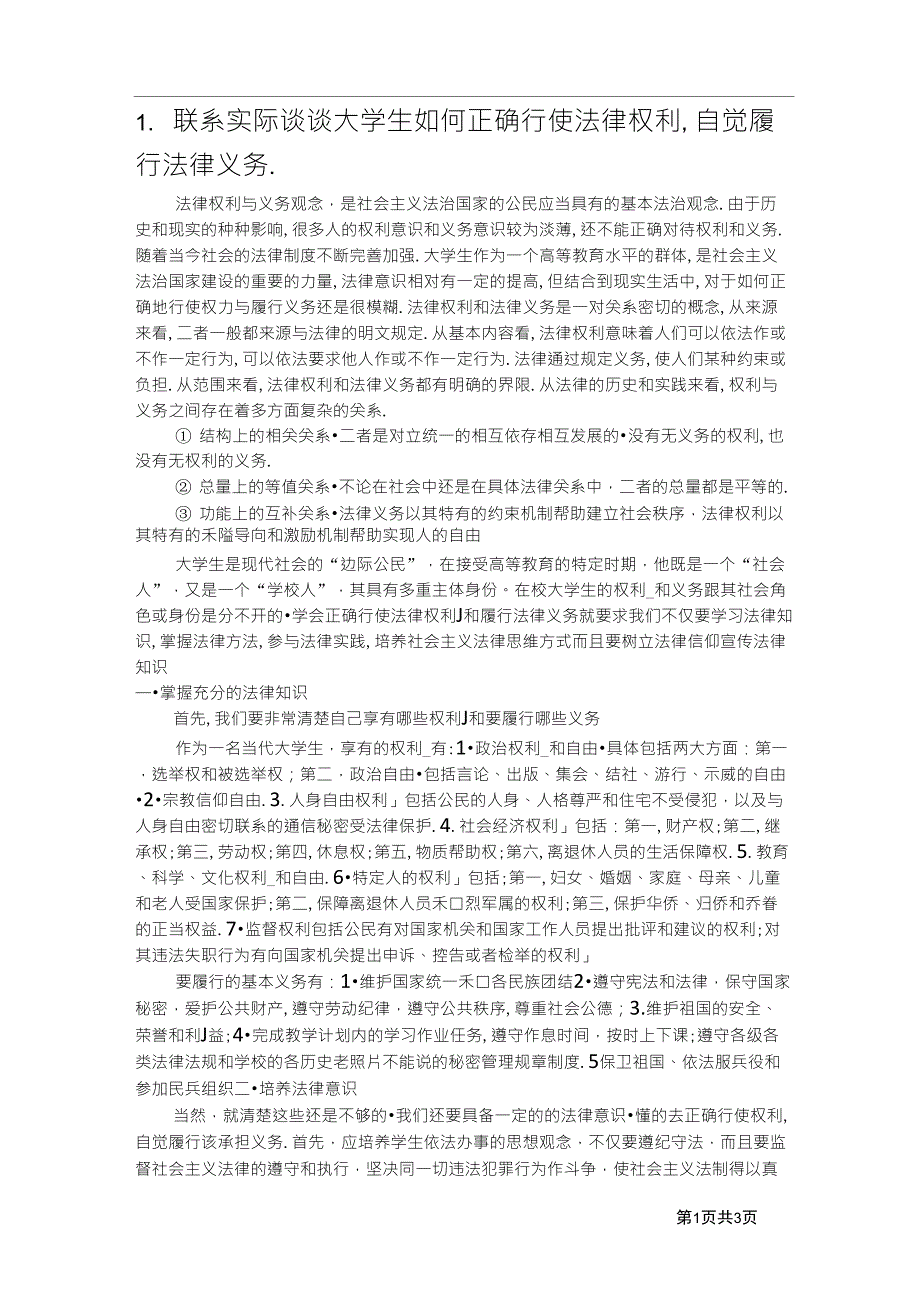 1. 联系实际谈谈大学生如何正确行使法律权利, 自觉履行法律义务.

法律权利与义务观念，是社会主义法治国家的公民应当具有的基本法治观念. 由于历史和现实的种种影响, 很多人的权利意识和义务意识较为淡薄, 还不能正确对待权利和义务. 随着当今社会的法律制度不断完善加强. 大学生作为一个高等教育水平的群体, 是社会主义法治国家建设的重要的力量, 法律意识相对有一定的提高, 但结合到现实生活中, 对于如何正确地行使权力与履行义务还是很模糊. 法律权利和法律义务是一对关系密切的概念, 从来源来看, 二者一般都来源与法律的明文规定. 从基本内容看, 法律权利意味着人们可以依法作或不作一定行为, 可以依法要求他人作或不作一定行为. 法律通过规定义务, 使人们某种约束或负担. 从范围来看, 法律权利和法律义务都有明确的界限. 从法律的历史和实践来看, 权利与义务之间存在着多方面复杂的关系.

① 结构上的相关关系•二者是对立统一的相互依存相互发展的•没有无义务的权利, 也没有无权利的义务.

② 总量上的等值关系•不论在社会中还是在具体法律关系中，二者的总量都是平等的.

③ 功能上的互补关系•法律义务以其特有的约束机制帮助建立社会秩序，法律权利以其特有的禾隘导向和激励机制帮助实现人的自由

大学生是现代社会的“边际公民”，在接受高等教育的特定时期，他既是一个“社会人”，又是一个“学校人”，其具有多重主体身份。在校大学生的权利_和义务跟其社会角色或身份是分不开的•学会正确行使法律权利J和履行法律义务就要求我们不仅要学习法律知识, 掌握法律方法, 参与法律实践, 培养社会主义法律思维方式而且要树立法律信仰宣传法律知识

一•掌握充分的法律知识

首先, 我们要非常清楚自己享有哪些权利J和要履行哪些义务

作为一名当代大学生，享有的权利_有: 1•政治权利_和自由•具体包括两大方面：第一，选举权和被选举权；第二，政治自由•包括言论、出版、集会、结社、游行、示威的自由•2•宗教信仰自由. 3. 人身自由权利」包括公民的人身、人格尊严和住宅不受侵犯，以及与人身自由密切联系的通信秘密受法律保护. 4. 社会经济权利」包括：第一, 财产权; 第二, 继承权; 第三, 劳动权; 第四, 休息权; 第五, 物质帮助权; 第六, 离退休人员的生活保障权. 5. 教育、科学、文化权利_和自由. 6•特定人的权利」包括; 第一, 妇女、婚姻、家庭、母亲、儿童和老人受国家保护; 第二, 保障离退休人员禾口烈军属的权利; 第三, 保护华侨、归侨和乔眷的正当权益. 7•监督权利包括公民有对国家机关和国家工作人员提出批评和建议的权利; 对其违法失职行为有向国家机关提出申诉、控告或者检举的权利」

要履行的基本义务有：1•维护国家统一禾口各民族团结2•遵守宪法和法律，保守国家秘密，爱护公共财产, 遵守劳动纪律，遵守公共秩序, 尊重社会公德；3.维护祖国的安全、荣誉和利J益; 4•完成教学计划内的学习作业任务, 遵守作息时间，按时上下课; 遵守各级各类法律法规和学校的各历史老照片不能说的秘密管理规章制度. 5保卫祖国、依法服兵役和参加民兵组织二•培养法律意识

当然，就清楚这些还是不够的•我们还要具备一定的的法律意识•懂的去正确行使权利, 自觉履行该承担义务. 首先，应培养学生依法办事的思想观念，不仅要遵纪守法，而且要监督社会主义法律的遵守和执行，坚决同一切违法犯罪行为作斗争，使社会主义法制得以真

第1页共3页